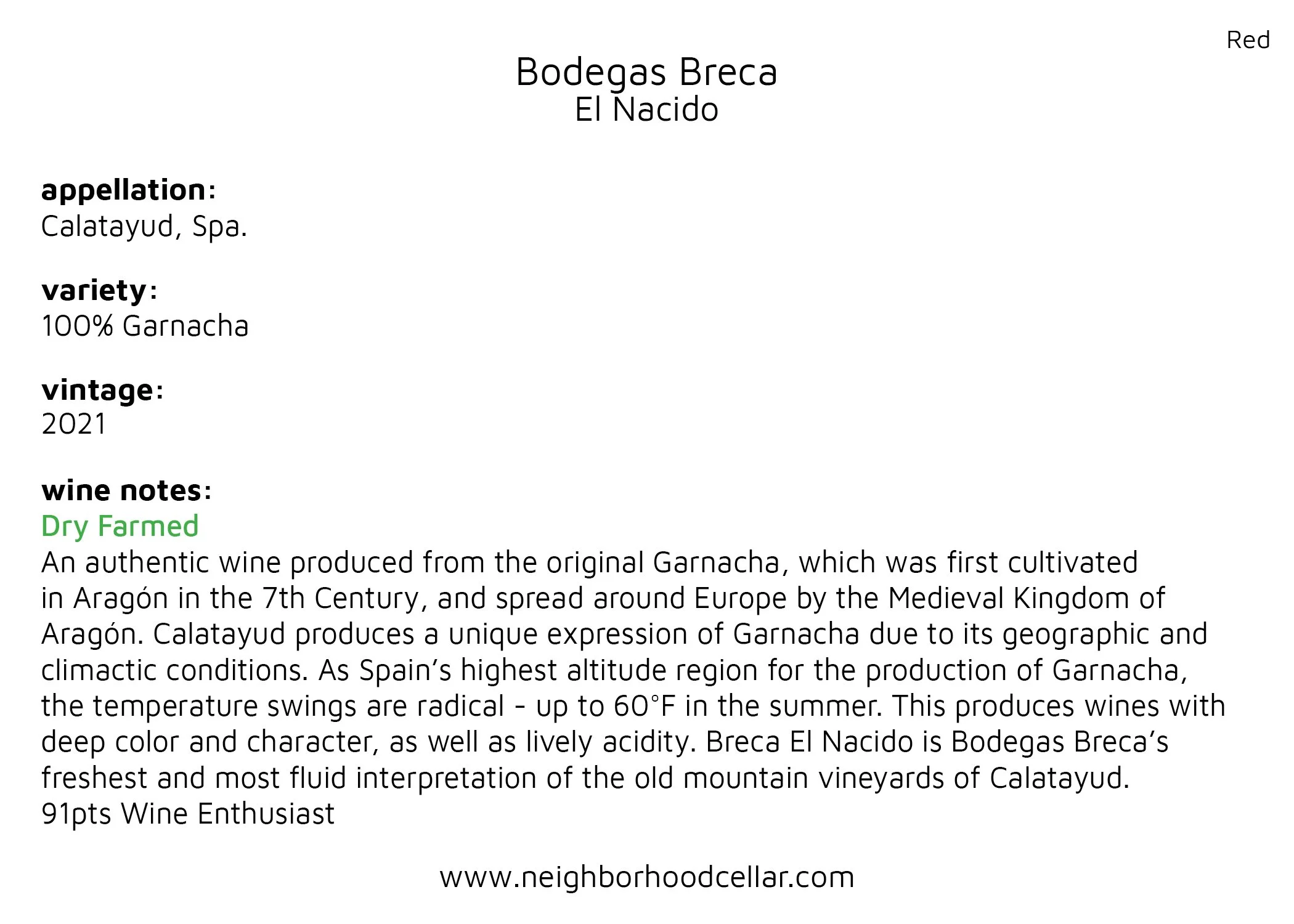 Red

Bodegas Breca
El Nacido

appellation:
Calatayud, Spa.

variety:
100% Garnacha

vintage:
2021

wine notes:
Dry Farmed
An authentic wine produced from the original Garnacha, which was first cultivated in Aragón in the 7th Century, and spread around Europe by the Medieval Kingdom of Aragón. Calatayud produces a unique expression of Garnacha due to its geographic and climactic conditions. As Spain's highest altitude region for the production of Garnacha, the temperature swings are radical - up to 60°F in the summer. This produces wines with deep color and character, as well as lively acidity. Breca El Nacido is Bodegas Breca's freshest and most fluid interpretation of the old mountain vineyards of Calatayud.
91pts Wine Enthusiast

www.neighborhoodcellar.com